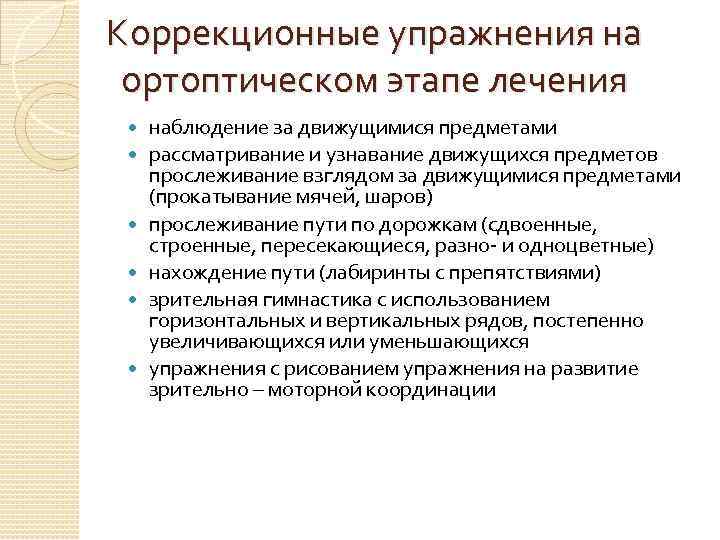 Коррекционные упражнения на ортоптическом этапе лечения

- наблюдение за движущимися предметами
- рассматривание и узнавание движущихся предметов прослеживание взглядом за движущимися предметами (прокатывание мячей, шаров)
- прослеживание пути по дорожкам (сдвоенные, строенные, пересекающиеся, разно- и одноцветные)
- нахождение пути (лабиринты с препятствиями)
- зрительная гимнастика с использованием горизонтальных и вертикальных рядов, постепенно увеличивающихся или уменьшающихся
- упражнения с рисованием упражнения на развитие зрительно – моторной координации